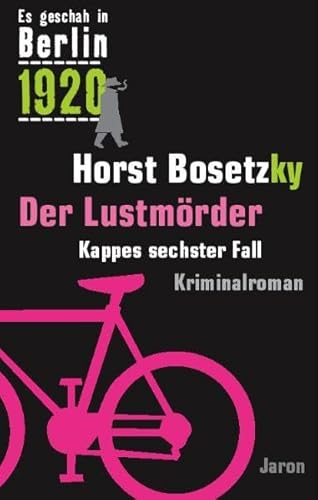 Es geschah in
Berlin
1920

Horst Bosetzky
Der Lustmörder
Kappes sechster Fall
Kriminalroman

Jaron